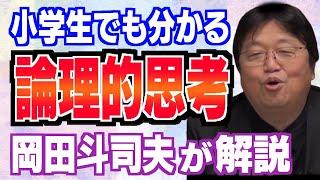 小学生でも分かる
論理的思考
岡田斗司夫が解説